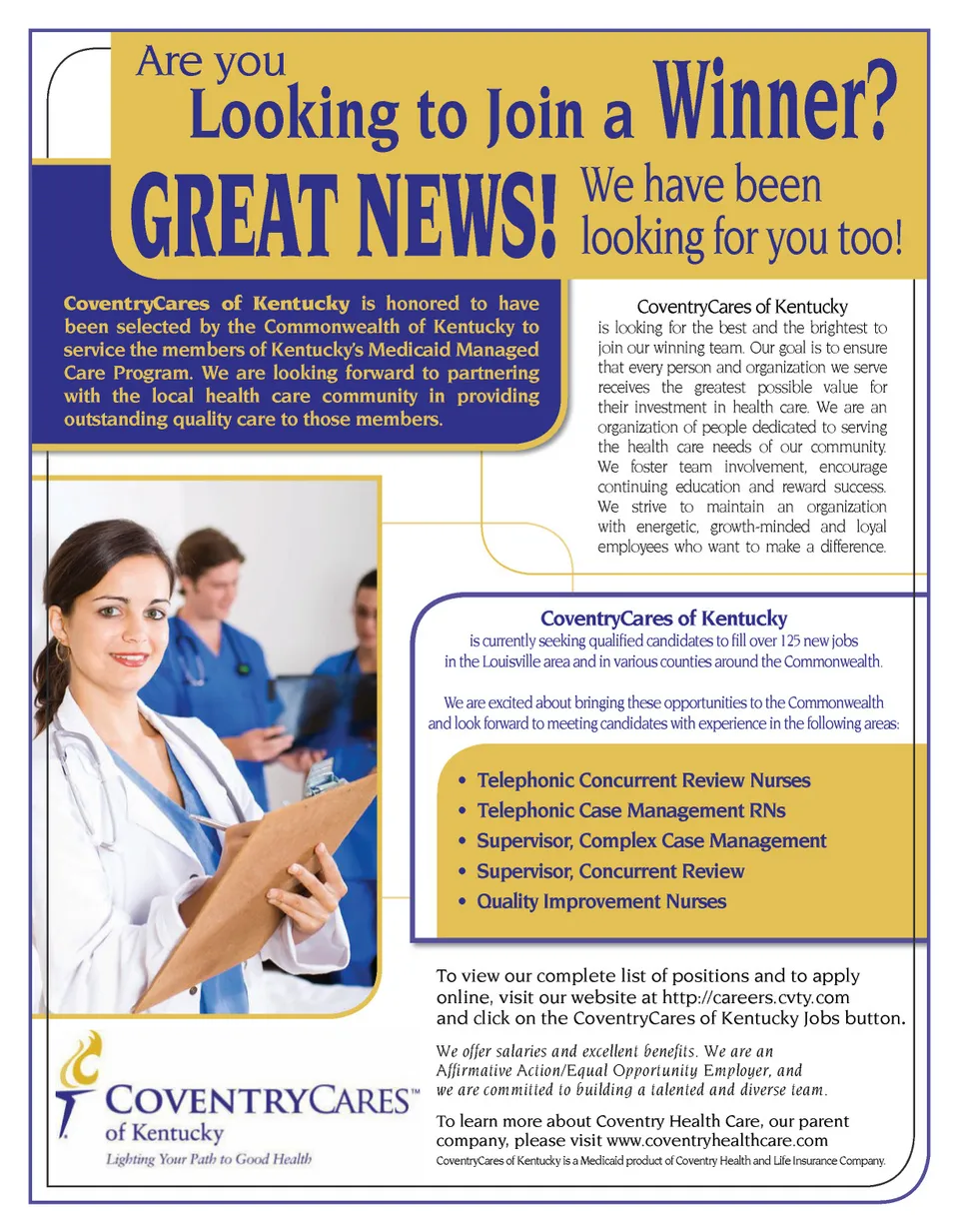 Are you Looking to Join a Winner?

GREAT NEWS! We have been looking for you too!

CoventryCares of Kentucky is honored to have been selected by the Commonwealth of Kentucky to service the members of Kentucky's Medicaid Managed Care Program. We are looking forward to partnering with the local health care community in providing outstanding quality care to those members.

CoventryCares of Kentucky
is looking for the best and the brightest to join our winning team. Our goal is to ensure that every person and organization we serve receives the greatest possible value for their investment in health care. We are an organization of people dedicated to serving the health care needs of our community. We foster team involvement, encourage continuing education and reward success. We strive to maintain an organization with energetic, growth-minded and loyal employees who want to make a difference.

CoventryCares of Kentucky
is currently seeking qualified candidates to fill over 125 new jobs in the Louisville area and in various counties around the Commonwealth.

We are excited about bringing these opportunities to the Commonwealth and look forward to meeting candidates with experience in the following areas:

• Telephonic Concurrent Review Nurses
• Telephonic Case Management RNs
• Supervisor, Complex Case Management
• Supervisor, Concurrent Review
• Quality Improvement Nurses

To view our complete list of positions and to apply online, visit our website at http://careers.cvty.com and click on the CoventryCares of Kentucky Jobs button.

We offer salaries and excellent benefits. We are an Affirmative Action/Equal Opportunity Employer, and we are committed to building a talented and diverse team.

To learn more about Coventry Health Care, our parent company, please visit www.coventryhealthcare.com

CoventryCares of Kentucky is a Medicaid product of Coventry Health and Life Insurance Company.

COVENTRYCARES™ of Kentucky
Lighting Your Path to Good Health